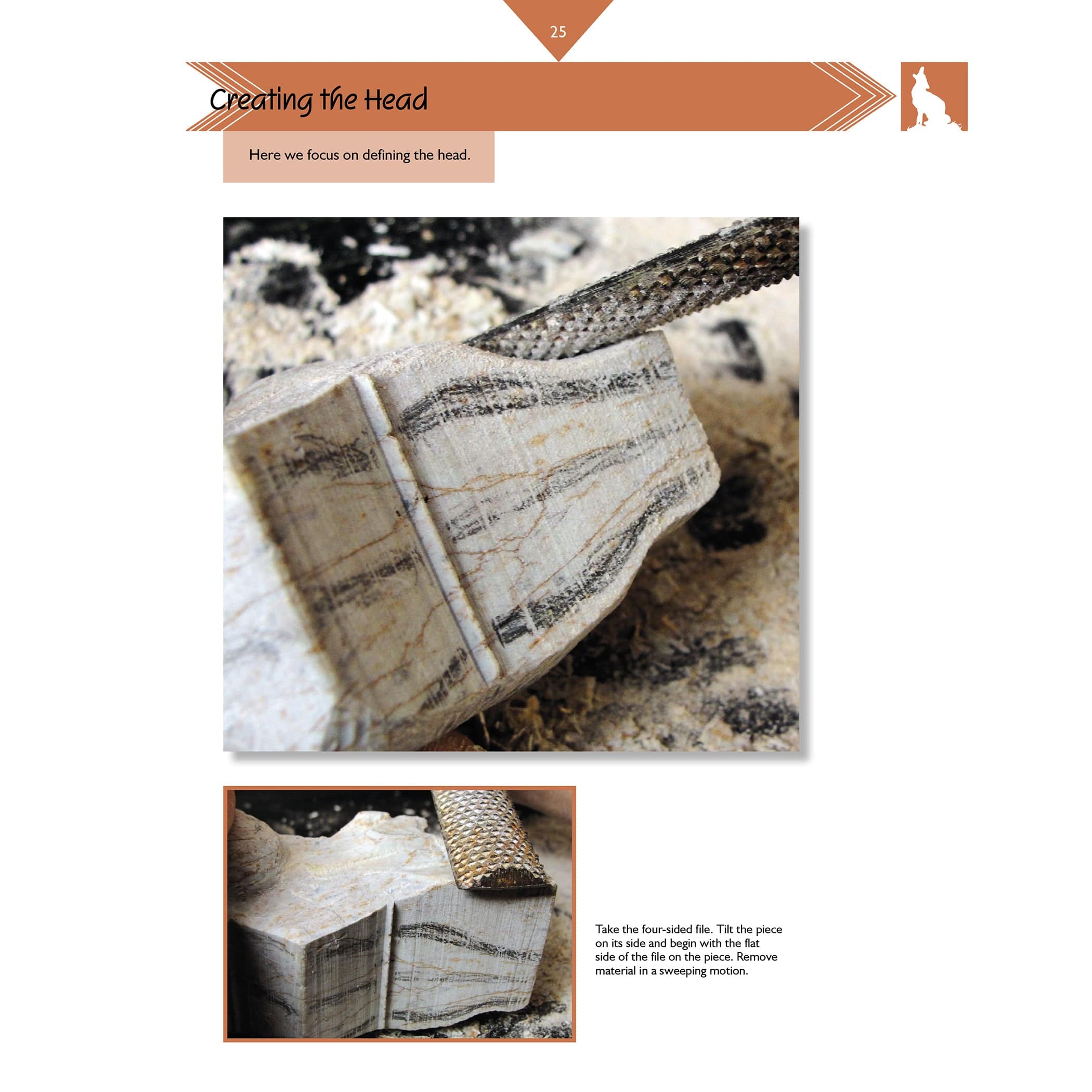 25

Creating the Head

Here we focus on defining the head.

Take the four-sided file. Tilt the piece on its side and begin with the flat side of the file on the piece. Remove material in a sweeping motion.